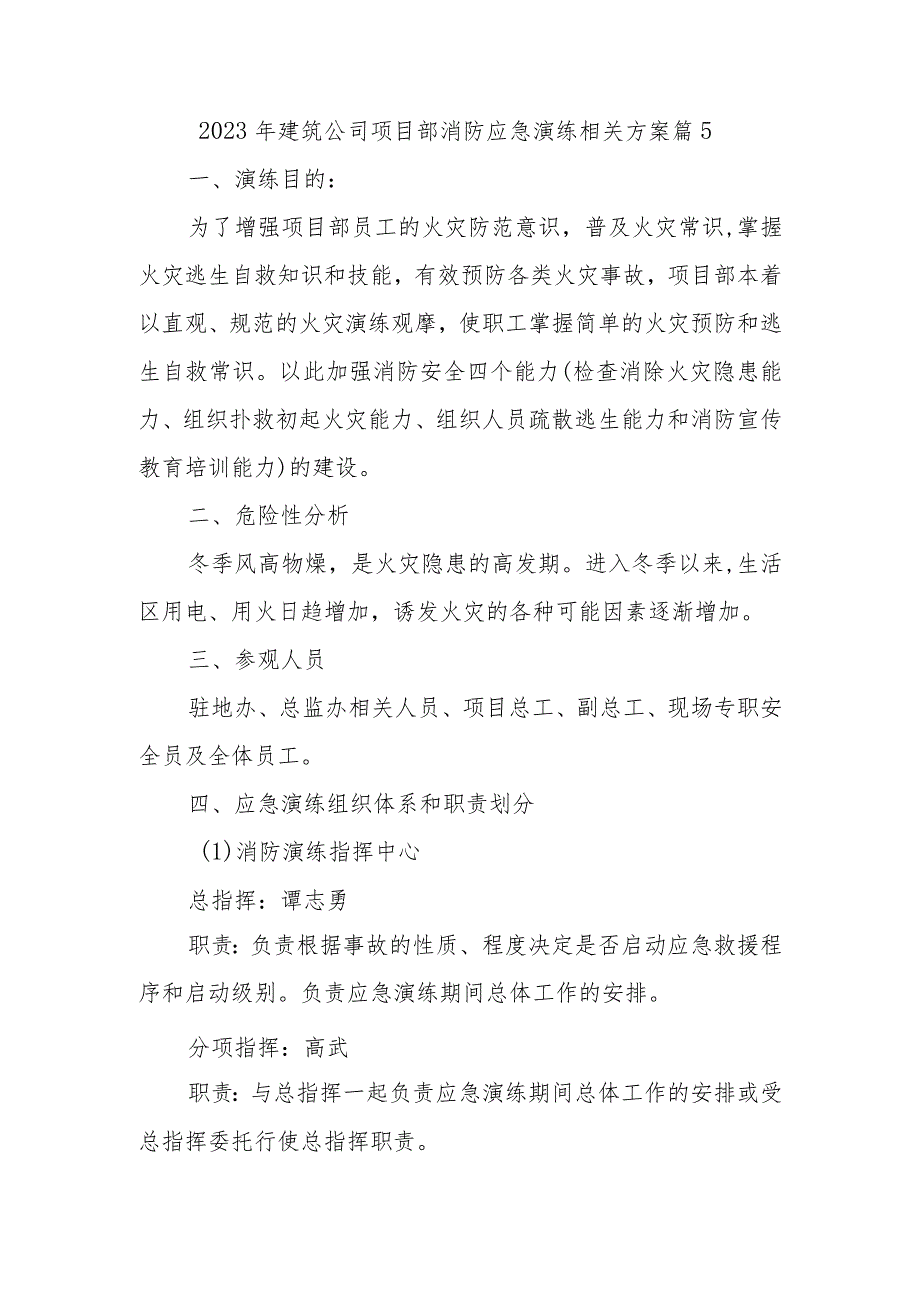 2023年建筑公司项目部消防应急演练相关方案篇5

一、演练目的：

为了增强项目部员工的火灾防范意识，普及火灾常识，掌握火灾逃生自救知识和技能，有效预防各类火灾事故，项目部本着以直观、规范的火灾演练观摩，使职工掌握简单的火灾预防和逃生自救常识。以此加强消防安全四个能力(检查消除火灾隐患能力、组织扑救初起火灾能力、组织人员疏散逃生能力和消防宣传教育培训能力)的建设。

二、危险性分析

冬季风高物燥，是火灾隐患的高发期。进入冬季以来，生活区用电、用火日趋增加，诱发火灾的各种可能因素逐渐增加。

三、参观人员

驻地办、总监办相关人员、项目总工、副总工、现场专职安全员及全体员工。

四、应急演练组织体系和职责划分

(1)消防演练指挥中心

总指挥：谭志勇

职责：负责根据事故的性质、程度决定是否启动应急救援程序和启动级别。负责应急演练期间总体工作的安排。

分项指挥：高武

职责：与总指挥一起负责应急演练期间总体工作的安排或受总指挥委托行使总指挥职责。